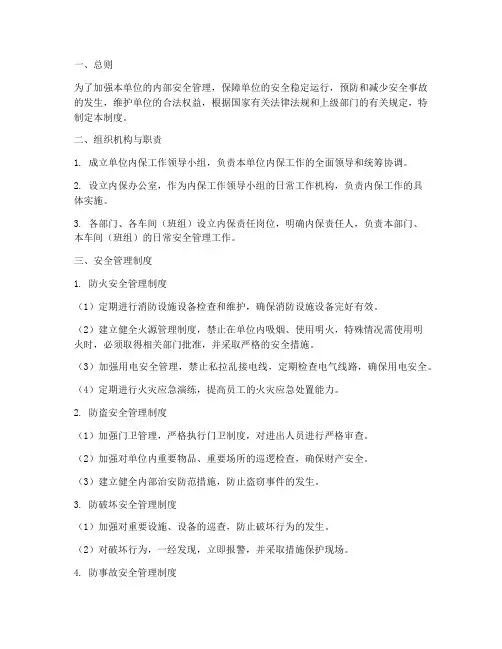 一、总则

为了加强本单位的内部安全管理，保障单位的安全稳定运行，预防和减少安全事故的发生，维护单位的合法权益，根据国家有关法律法规和上级部门的有关规定，特制定本制度。

二、组织机构与职责

1. 成立单位内保工作领导小组，负责本单位内保工作的全面领导和统筹协调。

2. 设立内保办公室，作为内保工作领导小组的日常工作机构，负责内保工作的具体实施。

3. 各部门、各车间（班组）设立内保责任岗位，明确内保责任人，负责本部门、本车间（班组）的日常安全管理工作。

三、安全管理制度

1. 防火安全管理制度

（1）定期进行消防设施设备检查和维护，确保消防设施设备完好有效。

（2）建立健全火源管理制度，禁止在单位内吸烟、使用明火，特殊情况需使用明火时，必须取得相关部门批准，并采取严格的安全措施。

（3）加强用电安全管理，禁止私拉乱接电线，定期检查电气线路，确保用电安全。

（4）定期进行火灾应急演练，提高员工的火灾应急处置能力。

2. 防盗安全管理制度

（1）加强门卫管理，严格执行门卫制度，对进出人员进行严格审查。

（2）加强对单位内重要物品、重要场所的巡逻检查，确保财产安全。

（3）建立健全内部治安防范措施，防止盗窃事件的发生。

3. 防破坏安全管理制度

（1）加强对重要设施、设备的巡查，防止破坏行为的发生。

（2）对破坏行为，一经发现，立即报警，并采取措施保护现场。

4. 防事故安全管理制度